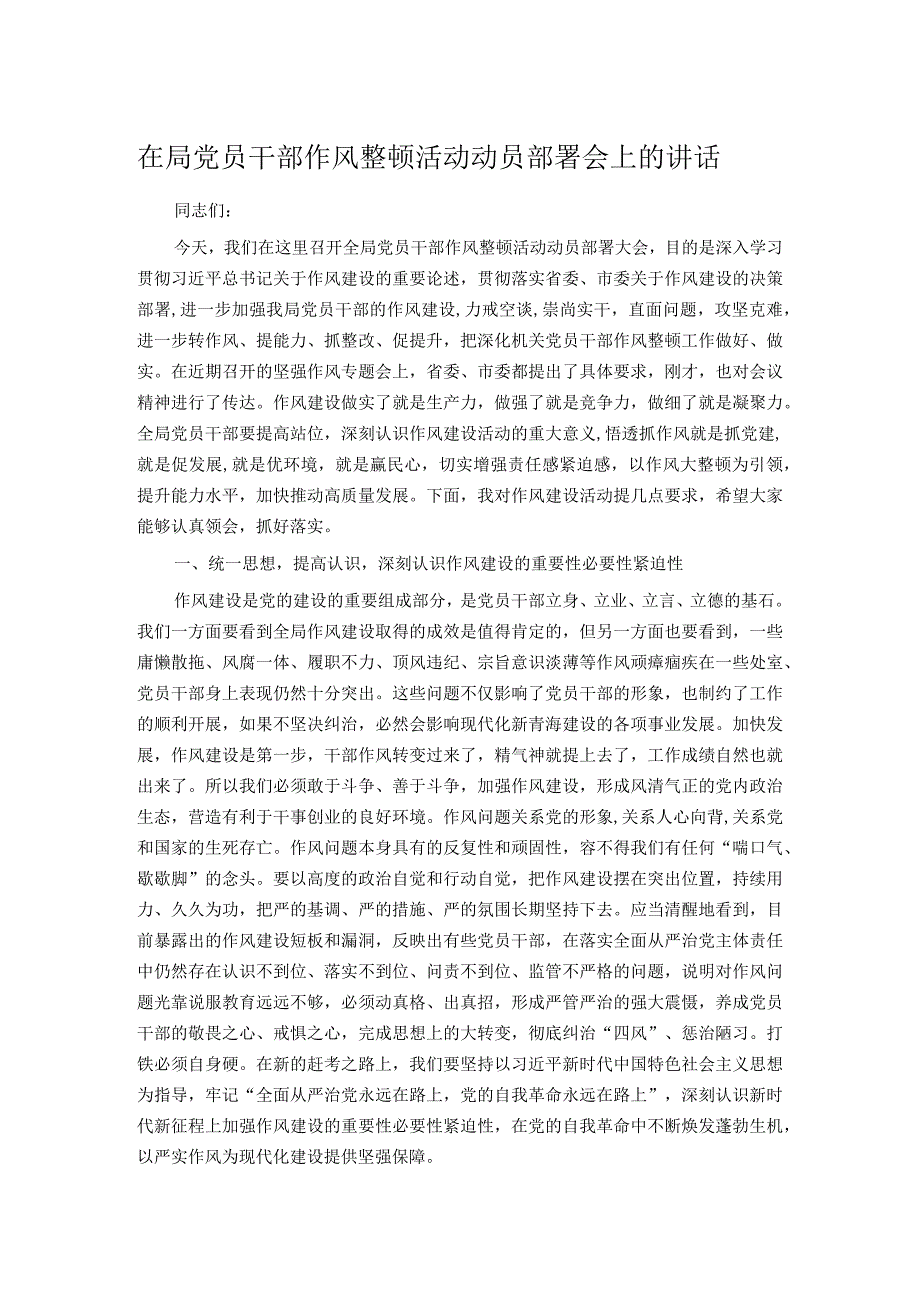 在局党员干部作风整顿活动动员部署会上的讲话

同志们：

今天，我们在这里召开全局党员干部作风整顿活动动员部署大会，目的是深入学习贯彻习近平总书记关于作风建设的重要论述，贯彻落实省委、市委关于作风建设的决策部署，进一步加强我局党员干部的作风建设，力戒空谈，崇尚实干，直面问题，攻坚克难，进一步转作风、提能力、抓整改、促提升，把深化机关党员干部作风整顿工作做好、做实。在近期召开的坚强作风专题会上，省委、市委都提出了具体要求，刚才，也对会议精神进行了传达。作风建设做实了就是生产力，做强了就是竞争力，做细了就是凝聚力。全局党员干部要提高站位，深刻认识作风建设活动的重大意义，悟透抓作风就是抓党建，就是促发展，就是优环境，就是赢民心，切实增强责任感紧迫感，以作风大整顿为引领，提升能力水平，加快推动高质量发展。下面，我对作风建设活动提几点要求，希望大家能够认真领会，抓好落实。

一、统一思想，提高认识，深刻认识作风建设的重要性必要性紧迫性

作风建设是党的建设的重要组成部分，是党员干部立身、立业、立言、立德的基石。我们一方面要看到全局作风建设取得的成效是值得肯定的，但另一方面也要看到，一些庸懒散拖、风腐一体、履职不力、顶风违纪、宗旨意识淡薄等作风顽瘴痼疾在一些处室、党员干部身上表现仍然十分突出。这些问题不仅影响了党员干部的形象，也制约了工作的顺利开展，如果不坚决纠治，必然会影响现代化新青海建设的各项事业发展。加快发展，作风建设是第一步，干部作风转变过来了，精气神就提上去了，工作成绩自然也就出来了。所以我们必须敢于斗争、善于斗争，加强作风建设，形成风清气正的党内政治生态，营造有利于干事创业的良好环境。作风问题关系党的形象，关系人心向背，关系党和国家的生死存亡。作风问题本身具有的反复性和顽固性，容不得我们有任何“喘口气、歇歇脚”的念头。要以高度的政治自觉和行动自觉，把作风建设摆在突出位置，持续用力、久久为功，把严的基调、严的措施、严的氛围长期坚持下去。应当清醒地看到，目前暴露出的作风建设短板和漏洞，反映出有些党员干部，在落实全面从严治党主体责任中仍然存在认识不到位、落实不到位、问责不到位、监管不严格的问题，说明对作风问题光靠说服教育远远不够，必须动真格、出真招，形成严管严治的强大震慑，养成党员干部的敬畏之心、戒惧之心，完成思想上的大转变，彻底纠治“四风”、惩治陋习。打铁必须自身硬。在新的赶考之路上，我们要坚持以习近平新时代中国特色社会主义思想为指导，牢记“全面从严治党永远在路上，党的自我革命永远在路上”，深刻认识新时代新征程上加强作风建设的重要性必要性紧迫性，在党的自我革命中不断焕发蓬勃生机，以严实作风为现代化建设提供坚强保障。